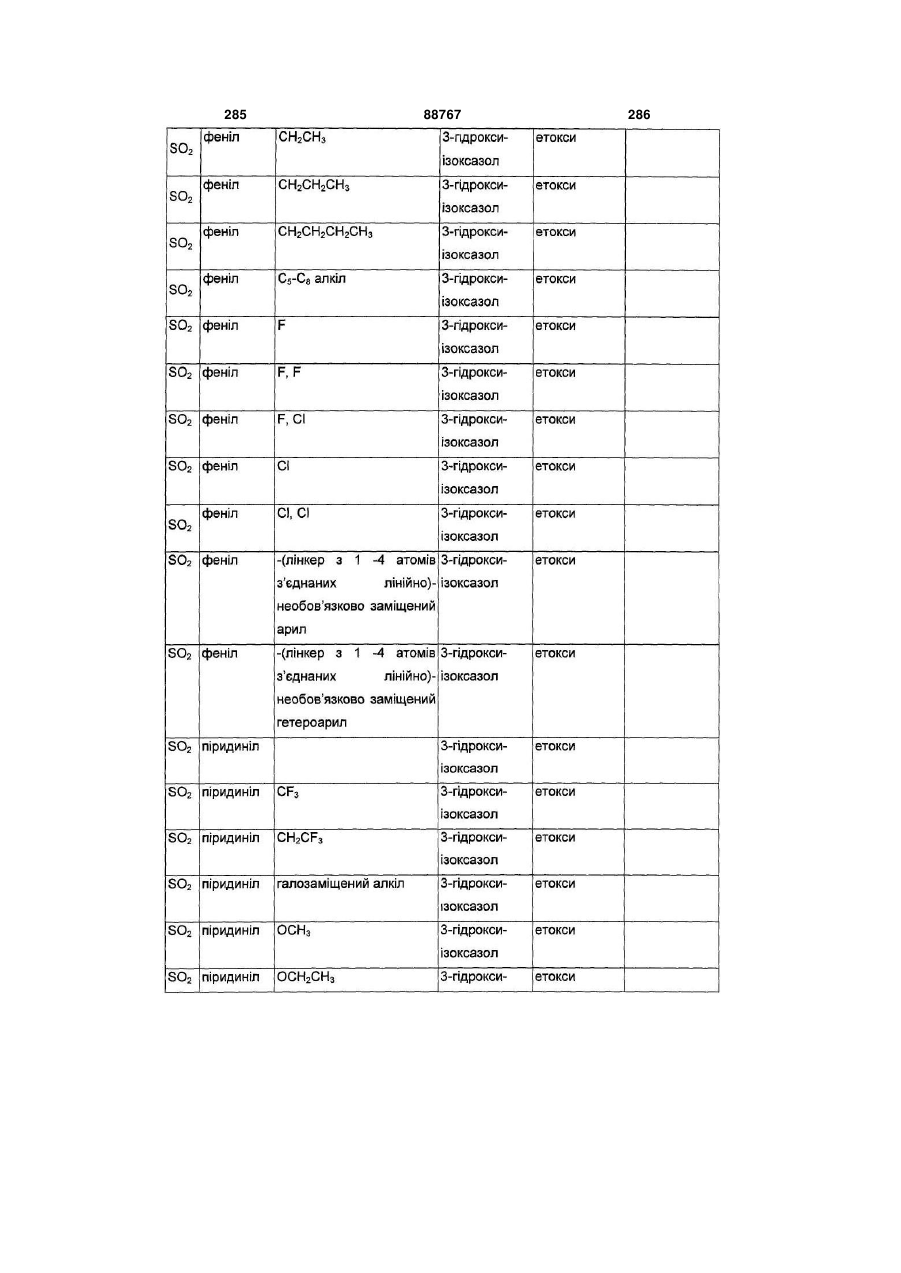 285 88767 286

| | | | | | |
|---|---|---|---|---|---|
| $SO_2$ | феніл | $CH_2CH_3$ | 3-гідрокси-ізоксазол | етокси | |
| $SO_2$ | феніл | $CH_2CH_2CH_3$ | 3-гідрокси-ізоксазол | етокси | |
| $SO_2$ | феніл | $CH_2CH_2CH_2CH_3$ | 3-гідрокси-ізоксазол | етокси | |
| $SO_2$ | феніл | $C_5$-$C_8$ алкіл | 3-гідрокси-ізоксазол | етокси | |
| $SO_2$ | феніл | F | 3-гідрокси-ізоксазол | етокси | |
| $SO_2$ | феніл | F, F | 3-гідрокси-ізоксазол | етокси | |
| $SO_2$ | феніл | F, Cl | 3-гідрокси-ізоксазол | етокси | |
| $SO_2$ | феніл | Cl | 3-гідрокси-ізоксазол | етокси | |
| $SO_2$ | феніл | Cl, Cl | 3-гідрокси-ізоксазол | етокси | |
| $SO_2$ | феніл | -(лінкер з 1 -4 атомів з'єднаних лінійно)-необов'язково заміщений арил | 3-гідрокси-ізоксазол | етокси | |
| $SO_2$ | феніл | -(лінкер з 1 -4 атомів з'єднаних лінійно)-необов'язково заміщений гетероарил | 3-гідрокси-ізоксазол | етокси | |
| $SO_2$ | піридиніл | | 3-гідрокси-ізоксазол | етокси | |
| $SO_2$ | піридиніл | $CF_3$ | 3-гідрокси-ізоксазол | етокси | |
| $SO_2$ | піридиніл | $CH_2CF_3$ | 3-гідрокси-ізоксазол | етокси | |
| $SO_2$ | піридиніл | галозаміщений алкіл | 3-гідрокси-ізоксазол | етокси | |
| $SO_2$ | піридиніл | $OCH_3$ | 3-гідрокси-ізоксазол | етокси | |
| $SO_2$ | піридиніл | $OCH_2CH_3$ | 3-гідрокси- | етокси | |